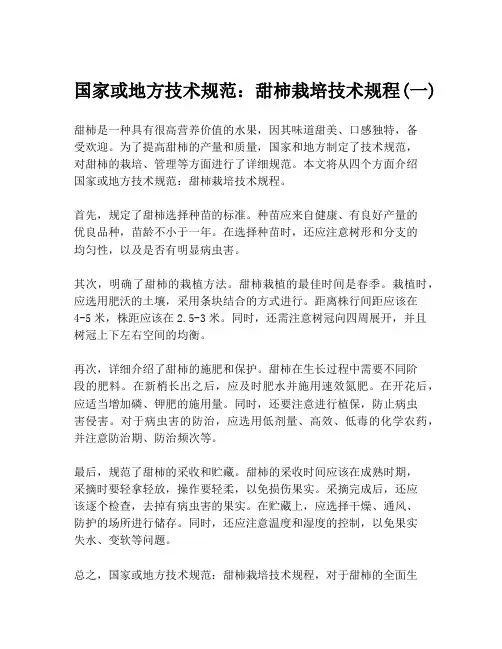 国家或地方技术规范：甜柿栽培技术规程(一)

甜柿是一种具有很高营养价值的水果，因其味道甜美、口感独特，备受欢迎。为了提高甜柿的产量和质量，国家和地方制定了技术规范，对甜柿的栽培、管理等方面进行了详细规范。本文将从四个方面介绍国家或地方技术规范：甜柿栽培技术规程。

首先，规定了甜柿选择种苗的标准。种苗应来自健康、有良好产量的优良品种，苗龄不小于一年。在选择种苗时，还应注意树形和分支的均匀性，以及是否有明显病虫害。

其次，明确了甜柿的栽植方法。甜柿栽植的最佳时间是春季。栽植时，应选用肥沃的土壤，采用条块结合的方式进行。距离株行间距应该在4-5米，株距应该在2.5-3米。同时，还需注意树冠向四周展开，并且树冠上下左右空间的均衡。

再次，详细介绍了甜柿的施肥和保护。甜柿在生长过程中需要不同阶段的肥料。在新梢长出之后，应及时肥水并施用速效氮肥。在开花后，应适当增加磷、钾肥的施用量。同时，还要注意进行植保，防止病虫害侵害。对于病虫害的防治，应选用低剂量、高效、低毒的化学农药，并注意防治期、防治频次等。

最后，规范了甜柿的采收和贮藏。甜柿的采收时间应该在成熟时期，采摘时要轻拿轻放，操作要轻柔，以免损伤果实。采摘完成后，还应该逐个检查，去掉有病虫害的果实。在贮藏上，应选择干燥、通风、防护的场所进行储存。同时，还应注意温度和湿度的控制，以免果实失水、变软等问题。

总之，国家或地方技术规范：甜柿栽培技术规程，对于甜柿的全面生